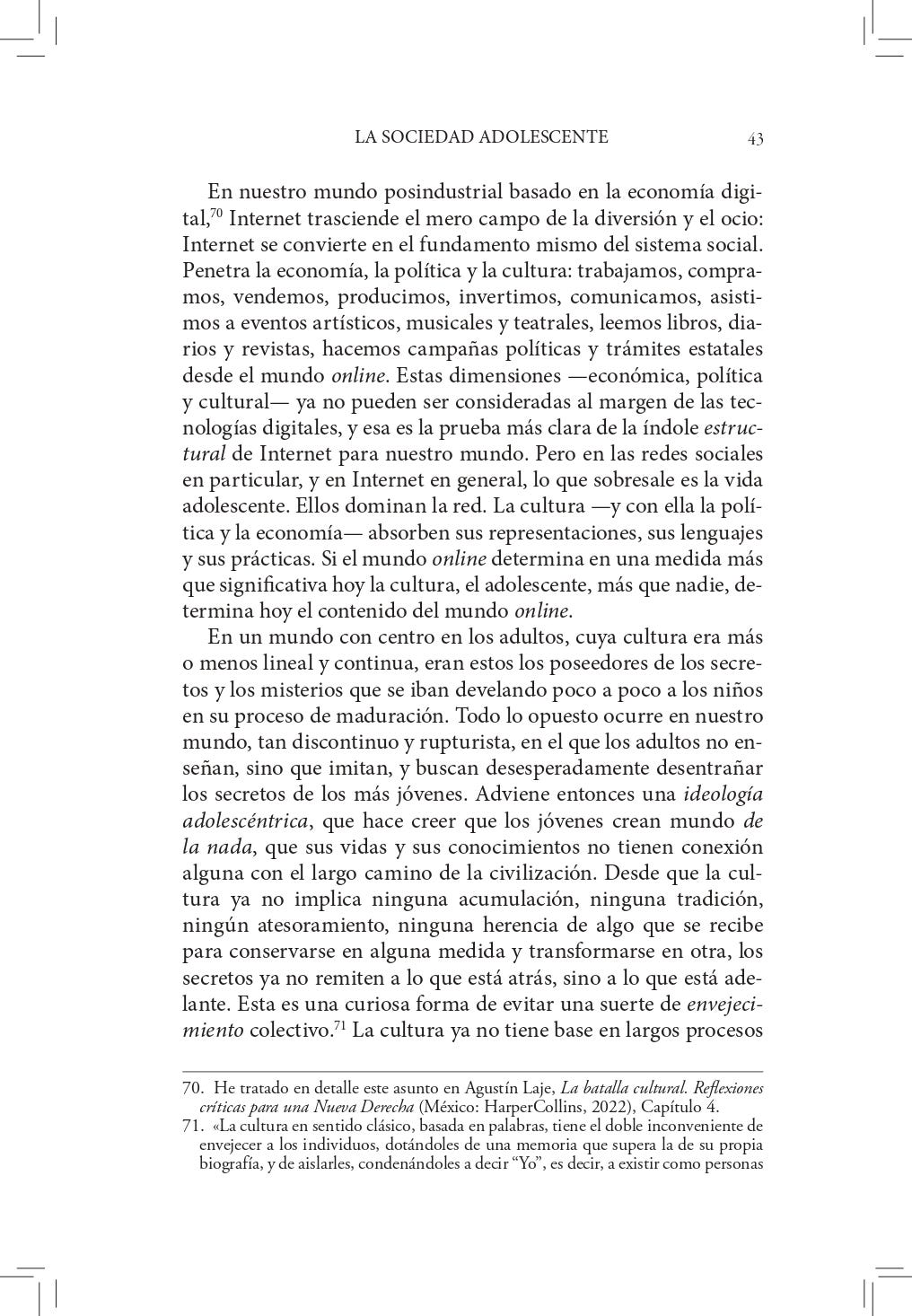 LA SOCIEDAD ADOLESCENTE 43

En nuestro mundo posindustrial basado en la economía digital,$^{70}$ Internet trasciende el mero campo de la diversión y el ocio: Internet se convierte en el fundamento mismo del sistema social. Penetra la economía, la política y la cultura: trabajamos, compramos, vendemos, producimos, invertimos, comunicamos, asistimos a eventos artísticos, musicales y teatrales, leemos libros, diarios y revistas, hacemos campañas políticas y trámites estatales desde el mundo online. Estas dimensiones —económica, política y cultural— ya no pueden ser consideradas al margen de las tecnologías digitales, y esa es la prueba más clara de la índole estructural de Internet para nuestro mundo. Pero en las redes sociales en particular, y en Internet en general, lo que sobresale es la vida adolescente. Ellos dominan la red. La cultura —y con ella la política y la economía— absorben sus representaciones, sus lenguajes y sus prácticas. Si el mundo online determina en una medida más que significativa hoy la cultura, el adolescente, más que nadie, determina hoy el contenido del mundo online.

En un mundo con centro en los adultos, cuya cultura era más o menos lineal y continua, eran estos los poseedores de los secretos y los misterios que se iban develando poco a poco a los niños en su proceso de maduración. Todo lo opuesto ocurre en nuestro mundo, tan discontinuo y rupturista, en el que los adultos no enseñan, sino que imitan, y buscan desesperadamente desentrañar los secretos de los más jóvenes. Adviene entonces una ideología adolescéntrica, que hace creer que los jóvenes crean mundo de la nada, que sus vidas y sus conocimientos no tienen conexión alguna con el largo camino de la civilización. Desde que la cultura ya no implica ninguna acumulación, ninguna tradición, ningún atesoramiento, ninguna herencia de algo que se recibe para conservarse en alguna medida y transformarse en otra, los secretos ya no remiten a lo que está atrás, sino a lo que está adelante. Esta es una curiosa forma de evitar una suerte de envejecimiento colectivo.$^{71}$ La cultura ya no tiene base en largos procesos

70. He tratado en detalle este asunto en Agustín Laje, La batalla cultural. Reflexiones críticas para una Nueva Derecha (México: HarperCollins, 2022), Capítulo 4.

71. «La cultura en sentido clásico, basada en palabras, tiene el doble inconveniente de envejecer a los individuos, dotándoles de una memoria que supera la de su propia biografía, y de aislarles, condenándoles a decir “Yo”, es decir, a existir como personas